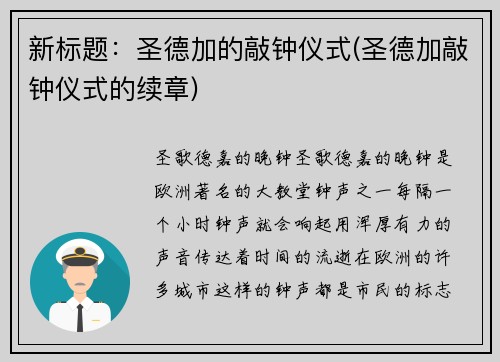 新标题：圣德加的敲钟仪式(圣德加敲钟仪式的续章)

圣歌德嘉的晚钟圣歌德嘉的晚钟是欧洲著名的大教堂钟声之一每隔一个小时钟声就会响起用浑厚有力的声音传达着时间的流逝在欧洲的许多城市这样的钟声都是市民的标志